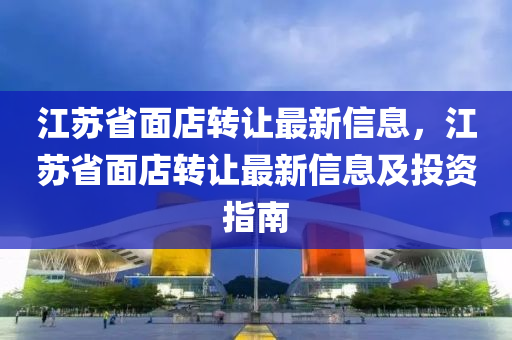 江苏省面店转让最新信息，江苏省面店转让最新信息及投资指南